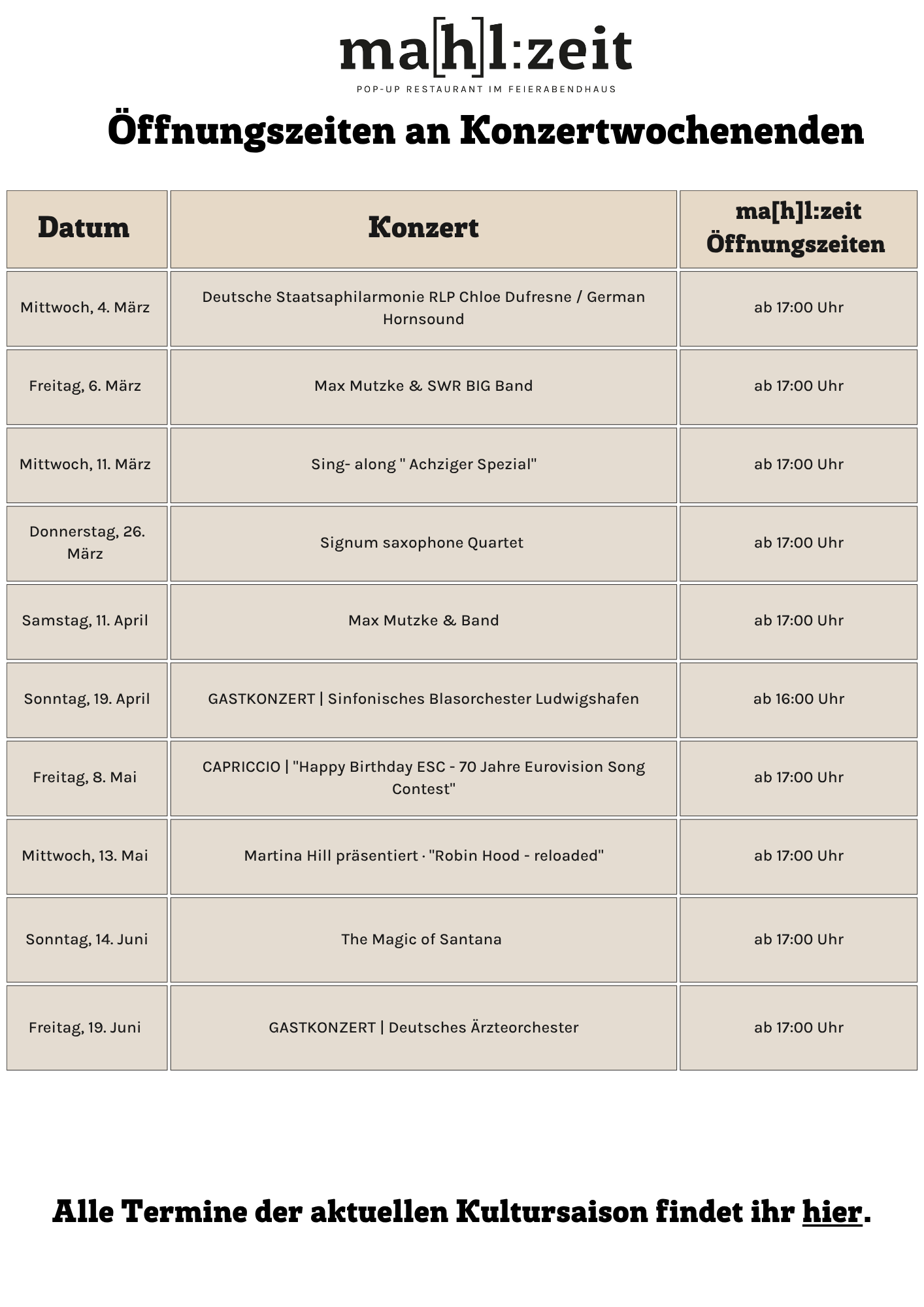 ma[h]l:zeit
POP-UP RESTAURANT IM FEIERABENDHAUS

Öffnungszeiten an Konzertwochenenden

| Datum | Konzert | ma[h]l:zeit Öffnungszeiten |
|---|---|---|
| Mittwoch, 4. März | Deutsche Staatsaphilarmonie RLP Chloe Dufresne / German Hornsound | ab 17:00 Uhr |
| Freitag, 6. März | Max Mutzke & SWR BIG Band | ab 17:00 Uhr |
| Mittwoch, 11. März | Sing- along " Achziger Spezial" | ab 17:00 Uhr |
| Donnerstag, 26. März | Signum saxophone Quartet | ab 17:00 Uhr |
| Samstag, 11. April | Max Mutzke & Band | ab 17:00 Uhr |
| Sonntag, 19. April | GASTKONZERT \| Sinfonisches Blasorchester Ludwigshafen | ab 16:00 Uhr |
| Freitag, 8. Mai | CAPRICCIO \| "Happy Birthday ESC - 70 Jahre Eurovision Song Contest" | ab 17:00 Uhr |
| Mittwoch, 13. Mai | Martina Hill präsentiert · "Robin Hood - reloaded" | ab 17:00 Uhr |
| Sonntag, 14. Juni | The Magic of Santana | ab 17:00 Uhr |
| Freitag, 19. Juni | GASTKONZERT \| Deutsches Ärzteorchester | ab 17:00 Uhr |

Alle Termine der aktuellen Kultursaison findet ihr hier.